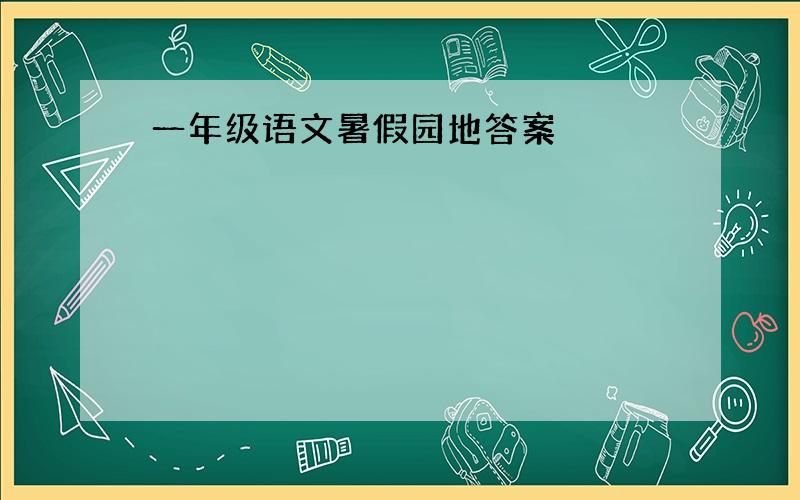 一年级语文暑假园地答案